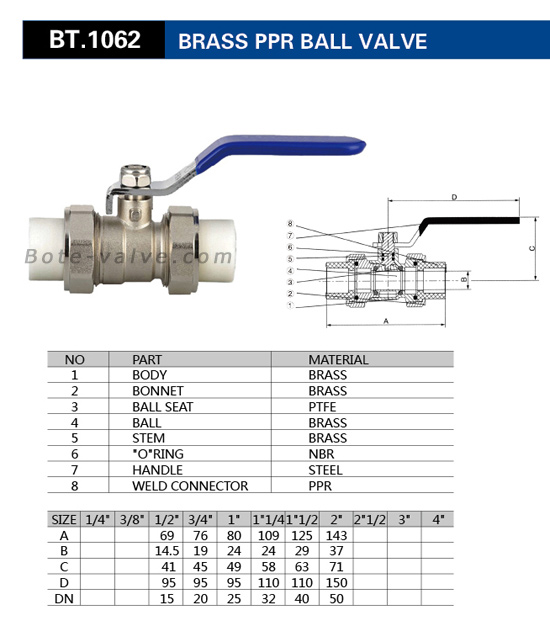 BT.1062 BRASS PPR BALL VALVE

Bote-valve.com

D
C
B
A
8
7
6
5
4
3
2
1

| NO | PART | MATERIAL |
|---|---|---|
| 1 | BODY | BRASS |
| 2 | BONNET | BRASS |
| 3 | BALL SEAT | PTFE |
| 4 | BALL | BRASS |
| 5 | STEM | BRASS |
| 6 | "O"RING | NBR |
| 7 | HANDLE | STEEL |
| 8 | WELD CONNECTOR | PPR |

| SIZE | 1/4" | 3/8" | 1/2" | 3/4" | 1" | 1"1/4 | 1"1/2 | 2" | 2"1/2 | 3" | 4" |
|---|---|---|---|---|---|---|---|---|---|---|---|
| A | | | 69 | 76 | 80 | 109 | 125 | 143 | | | |
| B | | | 14.5 | 19 | 24 | 24 | 29 | 37 | | | |
| C | | | 41 | 45 | 49 | 58 | 63 | 71 | | | |
| D | | | 95 | 95 | 95 | 110 | 110 | 150 | | | |
| DN | | | 15 | 20 | 25 | 32 | 40 | 50 | | | |